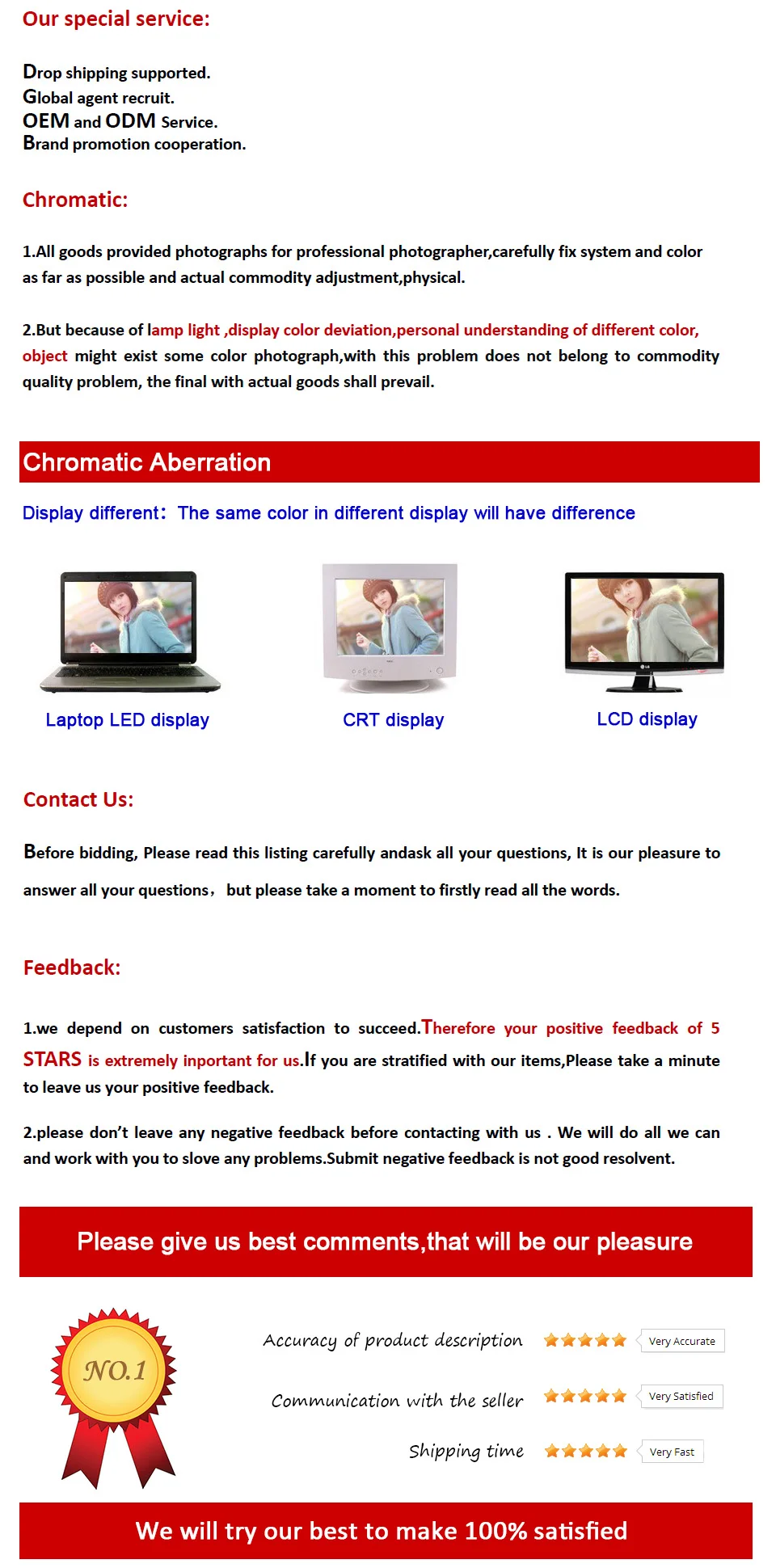 Our special service:

Drop shipping supported.
Global agent recruit.
OEM and ODM Service.
Brand promotion cooperation.

Chromatic:

1.All goods provided photographs for professional photographer,carefully fix system and color as far as possible and actual commodity adjustment,physical.

2.But because of lamp light ,display color deviation,personal understanding of different color, object might exist some color photograph,with this problem does not belong to commodity quality problem, the final with actual goods shall prevail.

Chromatic Aberration

Display different: The same color in different display will have difference

Laptop LED display

CRT display

LCD display

Contact Us:

Before bidding, Please read this listing carefully andask all your questions, It is our pleasure to answer all your questions， but please take a moment to firstly read all the words.

Feedback:

1.we depend on customers satisfaction to succeed.Therefore your positive feedback of 5 STARS is extremely inportant for us.If you are stratified with our items,Please take a minute to leave us your positive feedback.

2.please don't leave any negative feedback before contacting with us . We will do all we can and work with you to slove any problems.Submit negative feedback is not good resolvent.

Please give us best comments,that will be our pleasure

NO.1

Accuracy of product description Very Accurate

Communication with the seller Very Satisfied

Shipping time Very Fast

We will try our best to make 100% satisfied